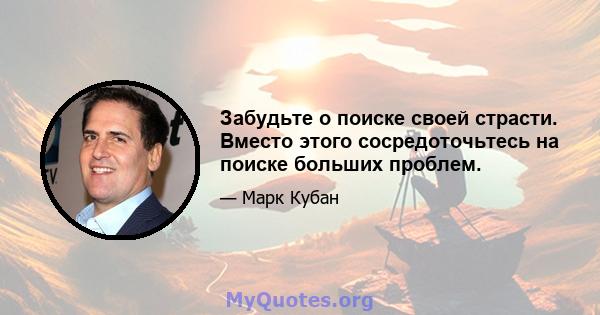 Забудьте о поиске своей страсти. Вместо этого сосредоточьтесь на поиске больших проблем.

— Марк Кубан

MyQuotes.org